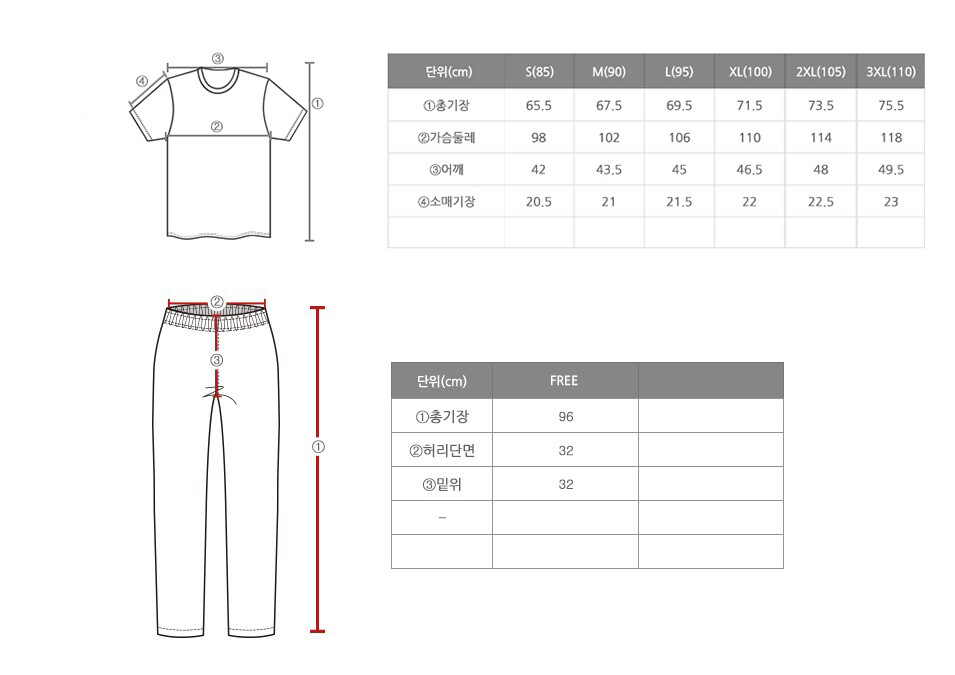 ③
④
①
②

| 단위(cm) | S(85) | M(90) | L(95) | XL(100) | 2XL(105) | 3XL(110) |
|---|---|---|---|---|---|---|
| ①총기장 | 65.5 | 67.5 | 69.5 | 71.5 | 73.5 | 75.5 |
| ②가슴둘레 | 98 | 102 | 106 | 110 | 114 | 118 |
| ③어깨 | 42 | 43.5 | 45 | 46.5 | 48 | 49.5 |
| ④소매기장 | 20.5 | 21 | 21.5 | 22 | 22.5 | 23 |
| | | | | | | |

②
③
①

| 단위(cm) | FREE | |
|---|---|---|
| ①총기장 | 96 | |
| ②허리단면 | 32 | |
| ③밑위 | 32 | |
| – | | |
| | | |